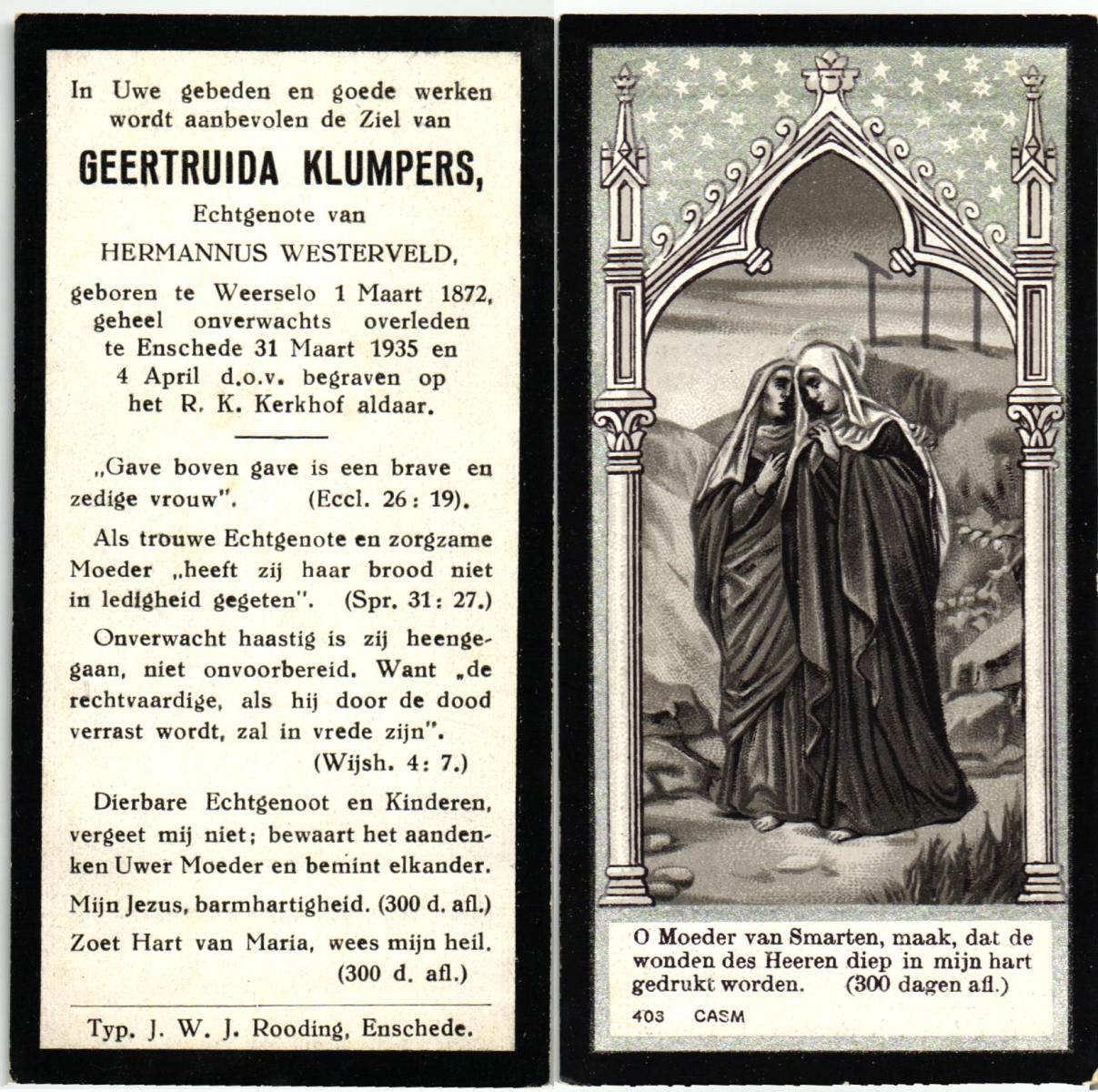 In Uwe gebeden en goede werken wordt aanbevolen de Ziel van

GEERTRUIDA KLUMPERS,

Echtgenote van

HERMANNUS WESTERVELD,

geboren te Weerselo 1 Maart 1872, geheel onverwachts overleden te Enschede 31 Maart 1935 en 4 April d.o.v. begraven op het R. K. Kerkhof aldaar.

„Gave boven gave is een brave en zedige vrouw". (Eccl. 26: 19).

Als trouwe Echtgenote en zorgzame Moeder „heeft zij haar brood niet in ledigheid gegeten". (Spr. 31: 27.)

Onverwacht haastig is zij heengegaan, niet onvoorbereid. Want „de rechtvaardige, als hij door de dood verrast wordt, zal in vrede zijn".
(Wijsh. 4: 7.)

Dierbare Echtgenoot en Kinderen, vergeet mij niet; bewaart het aandenken Uwer Moeder en bemint elkander.

Mijn Jezus, barmhartigheid. (300 d. afl.)

Zoet Hart van Maria, wees mijn heil.
(300 d. afl.)

Typ. J. W. J. Rooding, Enschede.

O Moeder van Smarten, maak, dat de wonden des Heeren diep in mijn hart gedrukt worden. (300 dagen afl.)

403 CASM